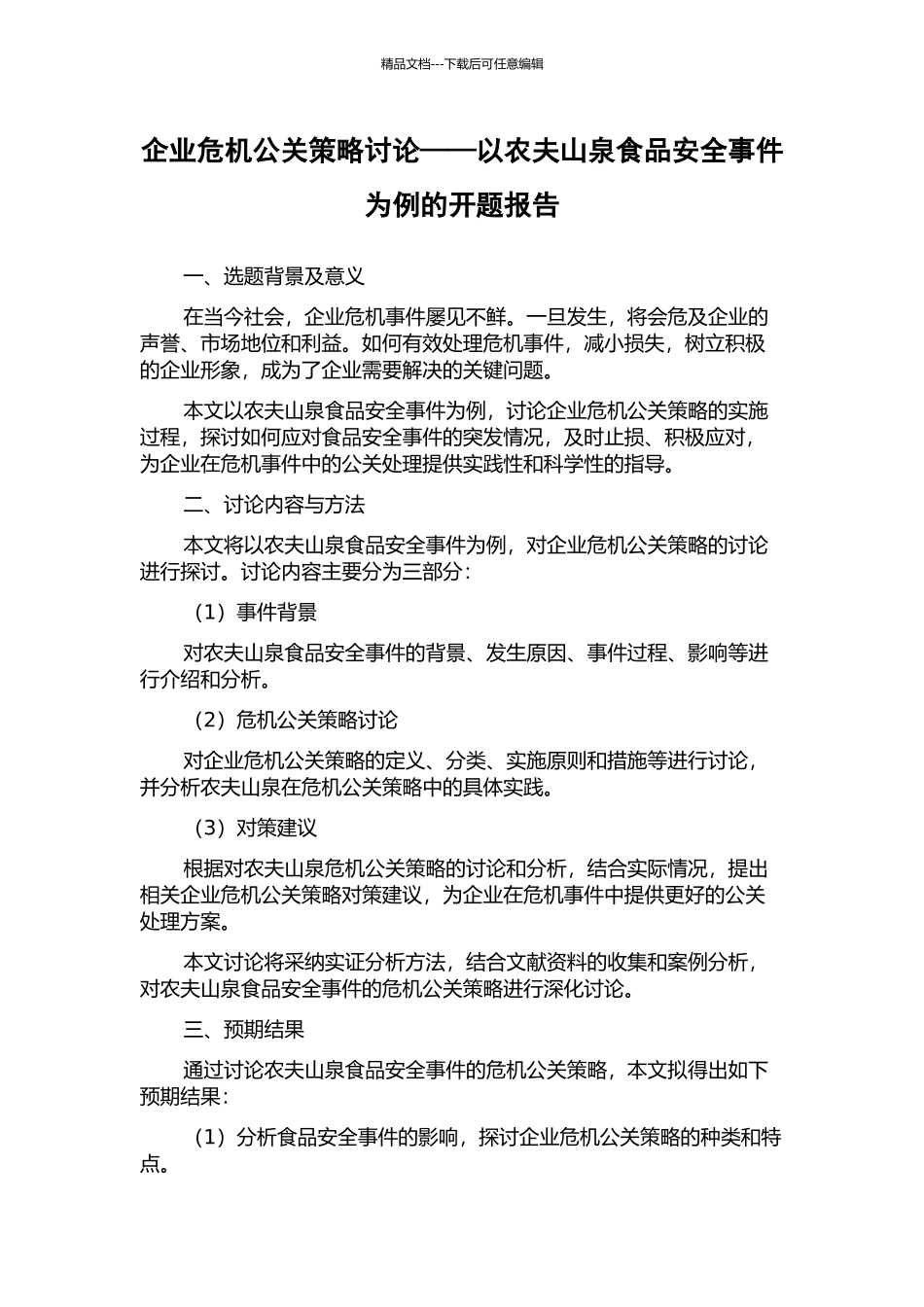 精品文档---下载后可任意编辑

企业危机公关策略讨论——以农夫山泉食品安全事件为例的开题报告

一、选题背景及意义

在当今社会，企业危机事件屡见不鲜。一旦发生，将会危及企业的声誉、市场地位和利益。如何有效处理危机事件，减小损失，树立积极的企业形象，成为了企业需要解决的关键问题。

本文以农夫山泉食品安全事件为例，讨论企业危机公关策略的实施过程，探讨如何应对食品安全事件的突发情况，及时止损、积极应对，为企业在危机事件中的公关处理提供实践性和科学性的指导。

二、讨论内容与方法

本文将以农夫山泉食品安全事件为例，对企业危机公关策略的讨论进行探讨。讨论内容主要分为三部分：

（1）事件背景

对农夫山泉食品安全事件的背景、发生原因、事件过程、影响等进行介绍和分析。

（2）危机公关策略讨论

对企业危机公关策略的定义、分类、实施原则和措施等进行讨论，并分析农夫山泉在危机公关策略中的具体实践。

（3）对策建议

根据对农夫山泉危机公关策略的讨论和分析，结合实际情况，提出相关企业危机公关策略对策建议，为企业在危机事件中提供更好的公关处理方案。

本文讨论将采纳实证分析方法，结合文献资料的收集和案例分析，对农夫山泉食品安全事件的危机公关策略进行深化讨论。

三、预期结果

通过讨论农夫山泉食品安全事件的危机公关策略，本文拟得出如下预期结果：

（1）分析食品安全事件的影响，探讨企业危机公关策略的种类和特点。